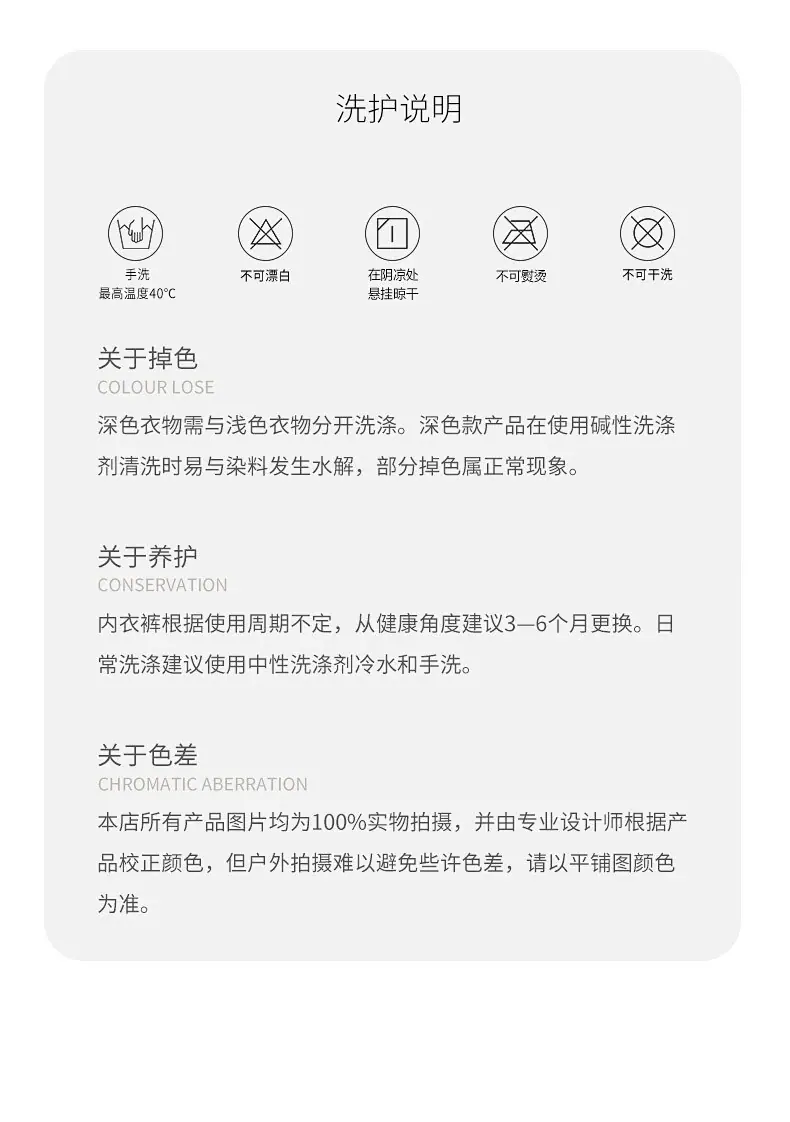 洗护说明

手洗
最高温度40°C

不可漂白

在阴凉处
悬挂晾干

不可熨烫

不可干洗

关于掉色
COLOUR LOSE
深色衣物需与浅色衣物分开洗涤。深色款产品在使用碱性洗涤剂清洗时易与染料发生水解，部分掉色属正常现象。

关于养护
CONSERVATION
内衣裤根据使用周期不定，从健康角度建议3—6个月更换。日常洗涤建议使用中性洗涤剂冷水和手洗。

关于色差
CHROMATIC ABERRATION
本店所有产品图片均为100%实物拍摄，并由专业设计师根据产品校正颜色，但户外拍摄难以避免些许色差，请以平铺图颜色为准。